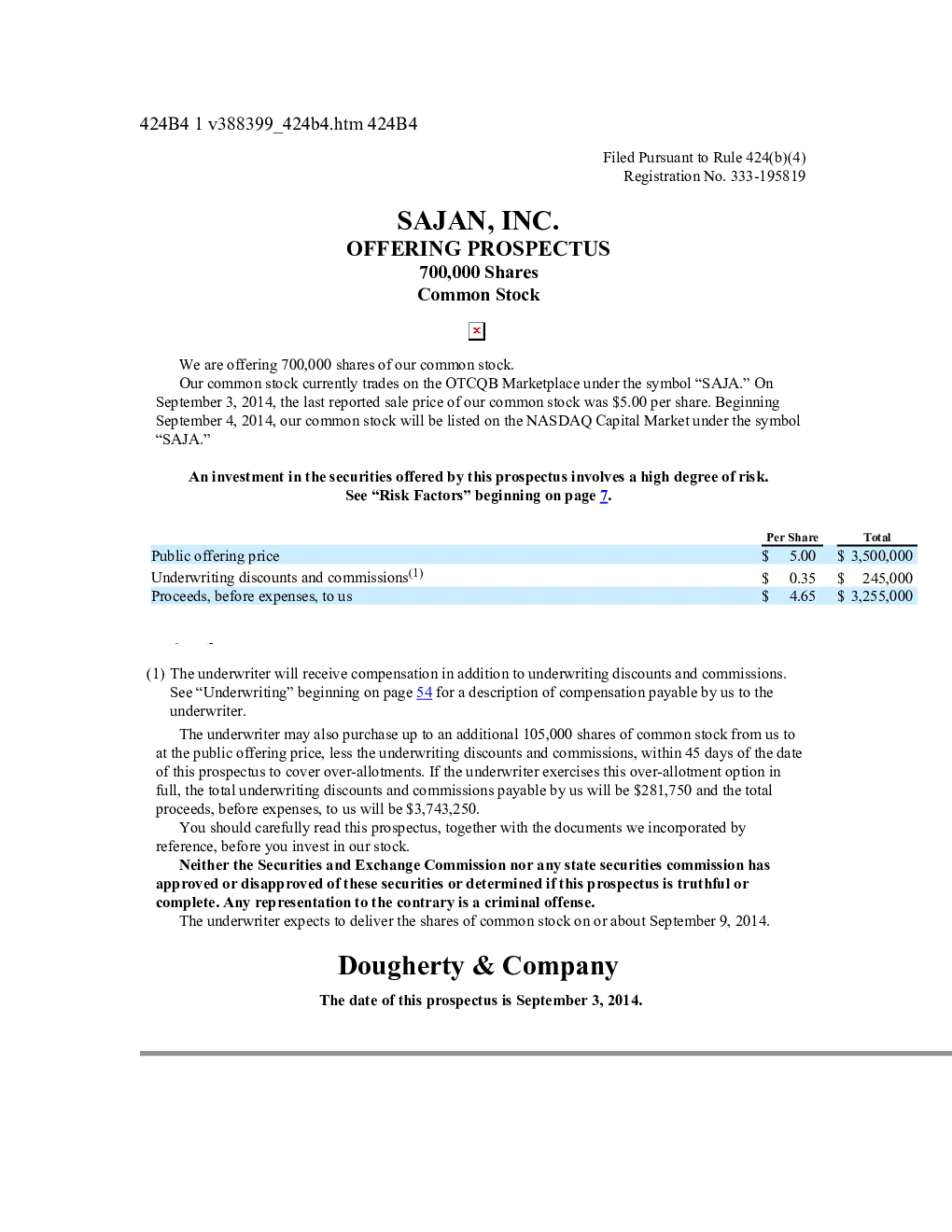 424B4 1 v388399_424b4.htm 424B4

Filed Pursuant to Rule 424(b)(4)
Registration No. 333-195819

SAJAN, INC.
OFFERING PROSPECTUS
700,000 Shares
Common Stock

We are offering 700,000 shares of our common stock.

Our common stock currently trades on the OTCQB Marketplace under the symbol “SAJA.” On September 3, 2014, the last reported sale price of our common stock was $5.00 per share. Beginning September 4, 2014, our common stock will be listed on the NASDAQ Capital Market under the symbol “SAJA.”

An investment in the securities offered by this prospectus involves a high degree of risk. See “Risk Factors” beginning on page 7.

| | Per Share | Total |
|---|---|---|
| Public offering price | $ 5.00 | $ 3,500,000 |
| Underwriting discounts and commissions$^{(1)}$ | $ 0.35 | $ 245,000 |
| Proceeds, before expenses, to us | $ 4.65 | $ 3,255,000 |

(1) The underwriter will receive compensation in addition to underwriting discounts and commissions. See “Underwriting” beginning on page 54 for a description of compensation payable by us to the underwriter.

The underwriter may also purchase up to an additional 105,000 shares of common stock from us to at the public offering price, less the underwriting discounts and commissions, within 45 days of the date of this prospectus to cover over-allotments. If the underwriter exercises this over-allotment option in full, the total underwriting discounts and commissions payable by us will be $281,750 and the total proceeds, before expenses, to us will be $3,743,250.

You should carefully read this prospectus, together with the documents we incorporated by reference, before you invest in our stock.

Neither the Securities and Exchange Commission nor any state securities commission has approved or disapproved of these securities or determined if this prospectus is truthful or complete. Any representation to the contrary is a criminal offense.

The underwriter expects to deliver the shares of common stock on or about September 9, 2014.

Dougherty & Company

The date of this prospectus is September 3, 2014.